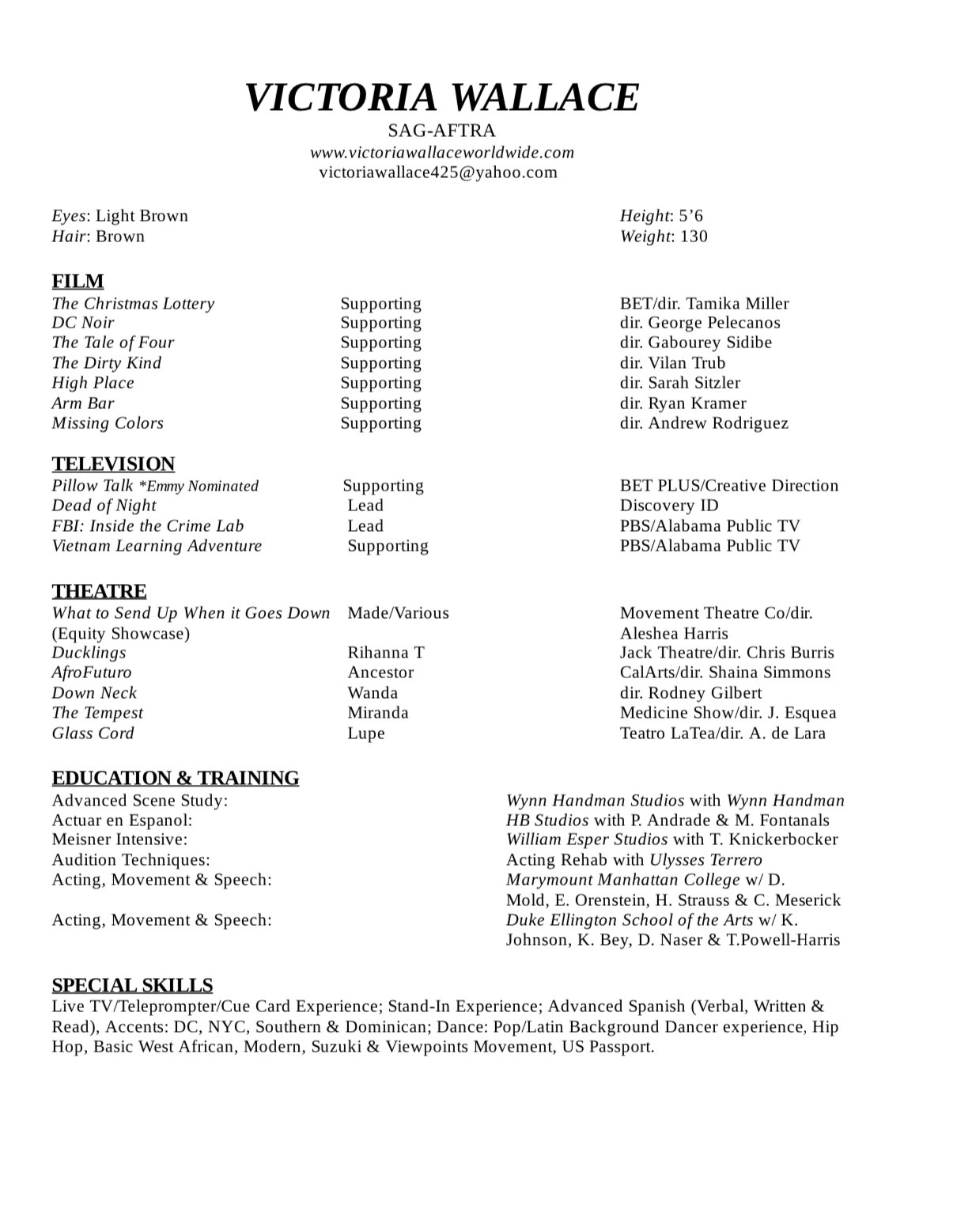 VICTORIA WALLACE
SAG-AFTRA
www.victoriawallaceworldwide.com
victoriawallace425@yahoo.com

Eyes: Light Brown
Hair: Brown

Height: 5’6
Weight: 130

FILM

| | | |
|---|---|---|
| The Christmas Lottery | Supporting | BET/dir. Tamika Miller |
| DC Noir | Supporting | dir. George Pelecanos |
| The Tale of Four | Supporting | dir. Gabourey Sidibe |
| The Dirty Kind | Supporting | dir. Vilan Trub |
| High Place | Supporting | dir. Sarah Sitzler |
| Arm Bar | Supporting | dir. Ryan Kramer |
| Missing Colors | Supporting | dir. Andrew Rodriguez |

TELEVISION

| | | |
|---|---|---|
| Pillow Talk *Emmy Nominated | Supporting | BET PLUS/Creative Direction |
| Dead of Night | Lead | Discovery ID |
| FBI: Inside the Crime Lab | Lead | PBS/Alabama Public TV |
| Vietnam Learning Adventure | Supporting | PBS/Alabama Public TV |

THEATRE

| | | |
|---|---|---|
| What to Send Up When it Goes Down (Equity Showcase) | Made/Various | Movement Theatre Co/dir. Aleshea Harris |
| Ducklings | Rihanna T | Jack Theatre/dir. Chris Burris |
| AfroFuturo | Ancestor | CalArts/dir. Shaina Simmons |
| Down Neck | Wanda | dir. Rodney Gilbert |
| The Tempest | Miranda | Medicine Show/dir. J. Esquea |
| Glass Cord | Lupe | Teatro LaTea/dir. A. de Lara |

EDUCATION & TRAINING

| | |
|---|---|
| Advanced Scene Study: | Wynn Handman Studios with Wynn Handman |
| Actuar en Espanol: | HB Studios with P. Andrade & M. Fontanals |
| Meisner Intensive: | William Esper Studios with T. Knickerbocker |
| Audition Techniques: | Acting Rehab with Ulysses Terrero |
| Acting, Movement & Speech: | Marymount Manhattan College w/ D. Mold, E. Orenstein, H. Strauss & C. Meserick |
| Acting, Movement & Speech: | Duke Ellington School of the Arts w/ K. Johnson, K. Bey, D. Naser & T.Powell-Harris |

SPECIAL SKILLS
Live TV/Teleprompter/Cue Card Experience; Stand-In Experience; Advanced Spanish (Verbal, Written & Read), Accents: DC, NYC, Southern & Dominican; Dance: Pop/Latin Background Dancer experience, Hip Hop, Basic West African, Modern, Suzuki & Viewpoints Movement, US Passport.